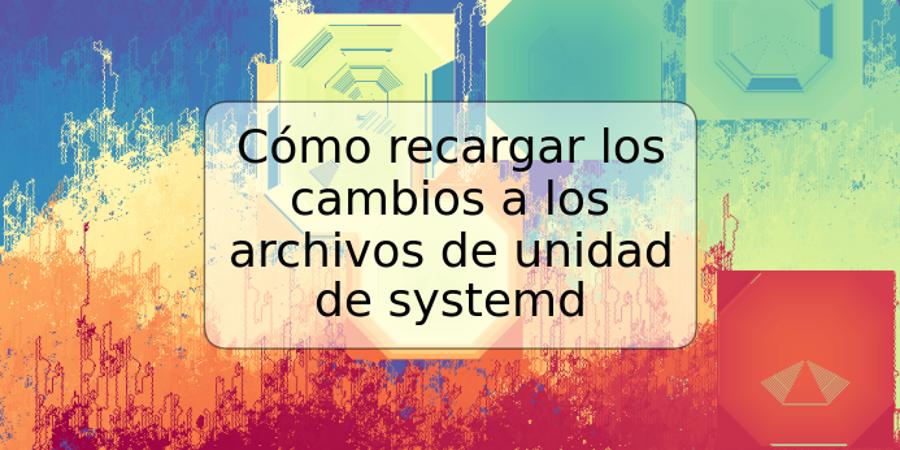 Cómo recargar los cambios a los archivos de unidad de systemd